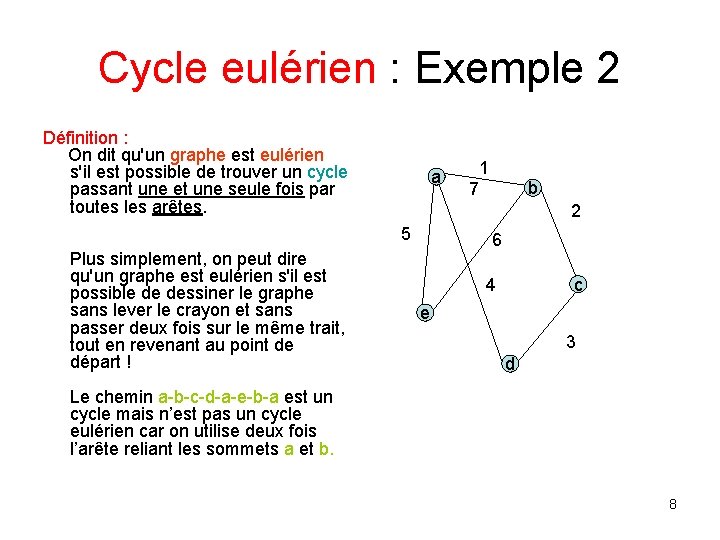 Cycle eulérien : Exemple 2

Définition :

On dit qu'un graphe est eulérien s'il est possible de trouver un cycle passant une et une seule fois par toutes les arêtes.

Plus simplement, on peut dire qu'un graphe est eulérien s'il est possible de dessiner le graphe sans lever le crayon et sans passer deux fois sur le même trait, tout en revenant au point de départ !

Le chemin a-b-c-d-a-e-b-a est un cycle mais n'est pas un cycle eulérien car on utilise deux fois l'arête reliant les sommets a et b.

a
1
7
b
2
5
6
4
c
e
3
d

8